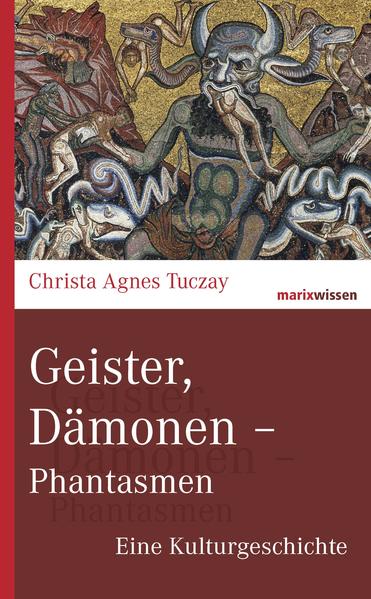 Christa Agnes Tuczay

marixwissen

Geister, Dämonen – Phantasmen

Eine Kulturgeschichte